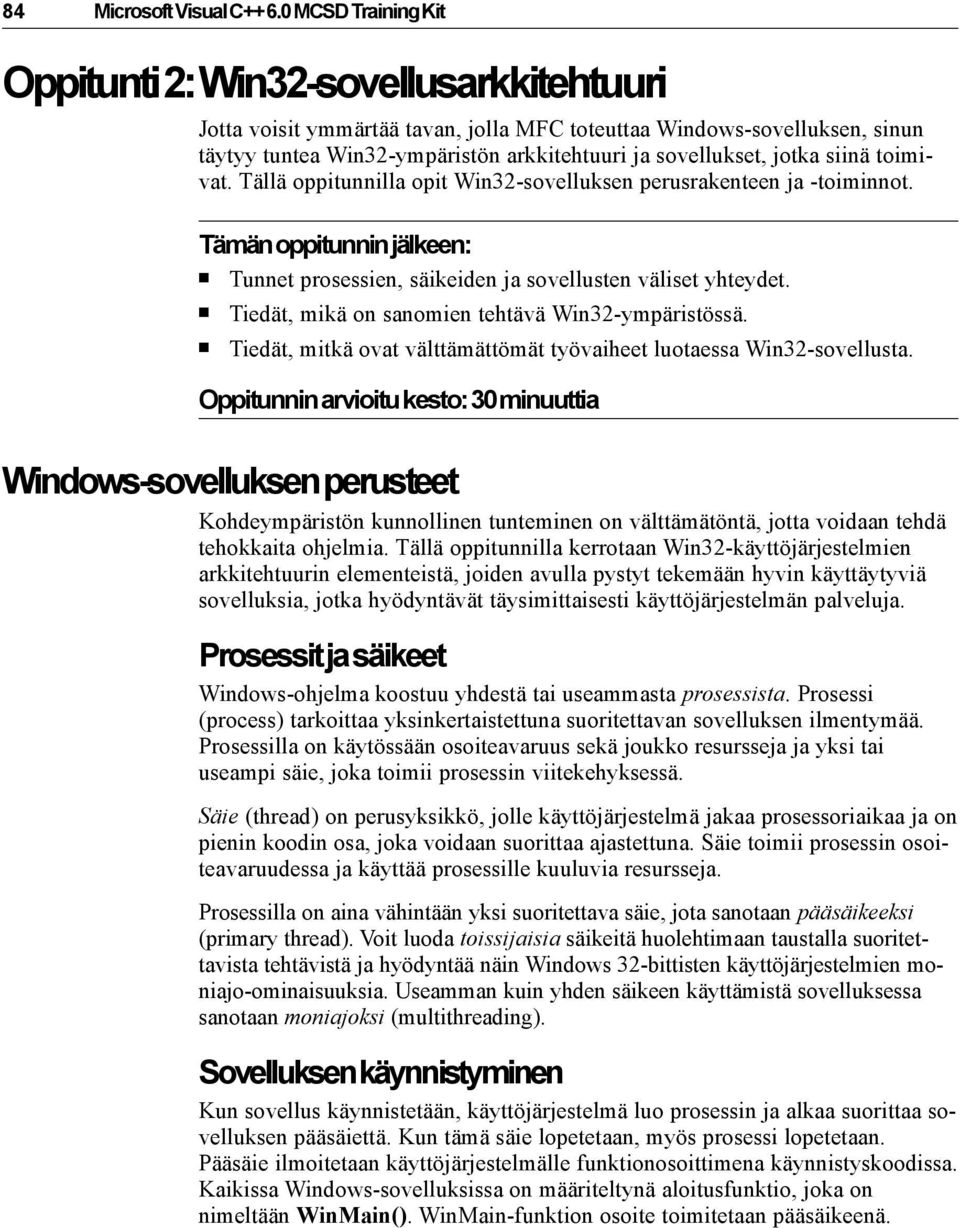 84 Microsoft Visual C++ 6.0 MCSD Training Kit

Oppitunti 2: Win32-sovellusarkkitehtuuri

Jotta voisit ymmärtää tavan, jolla MFC toteuttaa Windows-sovelluksen, sinun täytyy tuntea Win32-ympäristön arkkitehtuuri ja sovellukset, jotka siinä toimivat. Tällä oppitunnilla opit Win32-sovelluksen perusrakenteen ja -toiminnot.

Tämän oppitunnin jälkeen:

Tunnet prosessien, säikeiden ja sovellusten väliset yhteydet.

Tiedät, mikä on sanomien tehtävä Win32-ympäristössä.

Tiedät, mitkä ovat välttämättömät työvaiheet luotaessa Win32-sovellusta.

Oppitunnin arvioitu kesto: 30 minuuttia

Windows-sovelluksen perusteet

Kohdeympäristön kunnollinen tunteminen on välttämätöntä, jotta voidaan tehdä tehokkaita ohjelmia. Tällä oppitunnilla kerrotaan Win32-käyttöjärjestelmien arkkitehtuurin elementeistä, joiden avulla pystyt tekemään hyvin käyttäytyviä sovelluksia, jotka hyödyntävät täysimittaisesti käyttöjärjestelmän palveluja.

Prosessit ja säikeet

Windows-ohjelma koostuu yhdestä tai useammasta prosessista. Prosessi (process) tarkoittaa yksinkertaistettuna suoritettavan sovelluksen ilmentymää. Prosessilla on käytössään osoiteavaruus sekä joukko resursseja ja yksi tai useampi säie, joka toimii prosessin viitekehyksessä.

Säie (thread) on perusyksikkö, jolle käyttöjärjestelmä jakaa prosessoriaikaa ja on pienin koodin osa, joka voidaan suorittaa ajastettuna. Säie toimii prosessin osoiteavaruudessa ja käyttää prosessille kuuluvia resursseja.

Prosessilla on aina vähintään yksi suoritettava säie, jota sanotaan pääsäikeeksi (primary thread). Voit luoda toissijaisia säikeitä huolehtimaan taustalla suoritettavista tehtävistä ja hyödyntää näin Windows 32-bittisten käyttöjärjestelmien moniajo-ominaisuuksia. Useamman kuin yhden säikeen käyttämistä sovelluksessa sanotaan moniajoksi (multithreading).

Sovelluksen käynnistyminen

Kun sovellus käynnistetään, käyttöjärjestelmä luo prosessin ja alkaa suorittaa sovelluksen pääsäiettä. Kun tämä säie lopetetaan, myös prosessi lopetetaan. Pääsäie ilmoitetaan käyttöjärjestelmälle funktionosoittimena käynnistyskoodissa. Kaikissa Windows-sovelluksissa on määriteltynä aloitusfunktio, joka on nimeltään WinMain(). WinMain-funktion osoite toimitetaan pääsäikeenä.